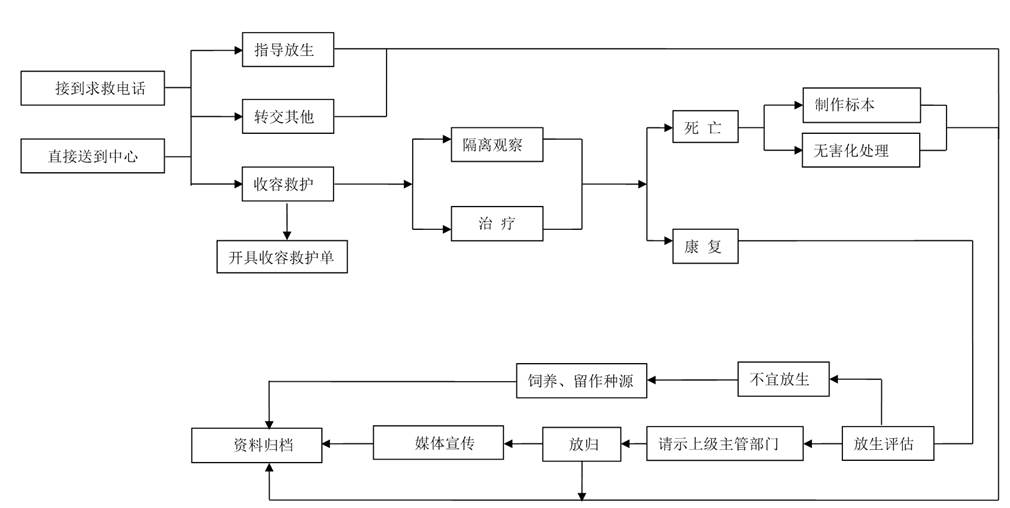 接到求救电话

直接送到中心

指导放生

转交其他

收容救护

开具收容救护单

隔离观察

治 疗

死 亡

康 复

制作标本

无害化处理

饲养、留作种源

不宜放生

资料归档

媒体宣传

放归

请示上级主管部门

放生评估